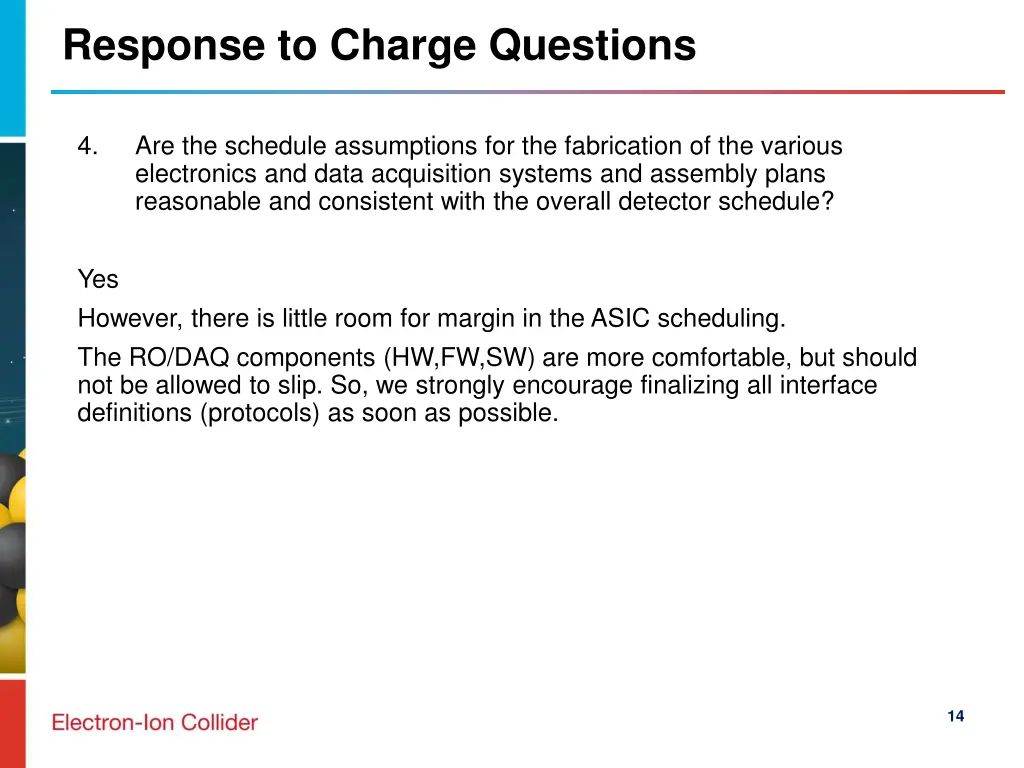 Response to Charge Questions

4. Are the schedule assumptions for the fabrication of the various electronics and data acquisition systems and assembly plans reasonable and consistent with the overall detector schedule?

Yes

However, there is little room for margin in the ASIC scheduling.

The RO/DAQ components (HW,FW,SW) are more comfortable, but should not be allowed to slip. So, we strongly encourage finalizing all interface definitions (protocols) as soon as possible.

Electron-Ion Collider

14